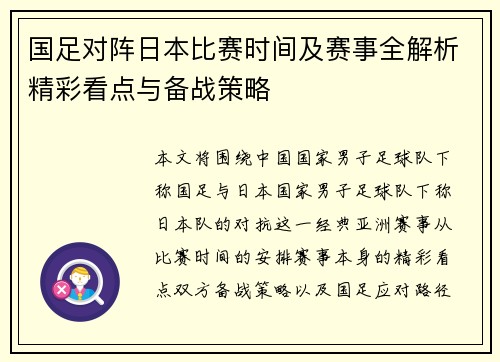 国足对阵日本比赛时间及赛事全解析精彩看点与备战策略

本文将围绕中国国家男子足球队下称国足与日本国家男子足球队下称日本队的对抗这一经典亚洲赛事从比赛时间的安排赛事本身的精彩看点双方备战策略以及国足应对路径